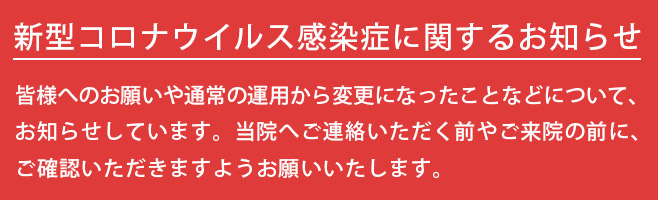 新型コロナウイルス感染症に関するお知らせ

皆様へのお願いや通常の運用から変更になったことなどについて、お知らせしています。当院へご連絡いただく前やご来院の前に、ご確認いただきますようお願いいたします。